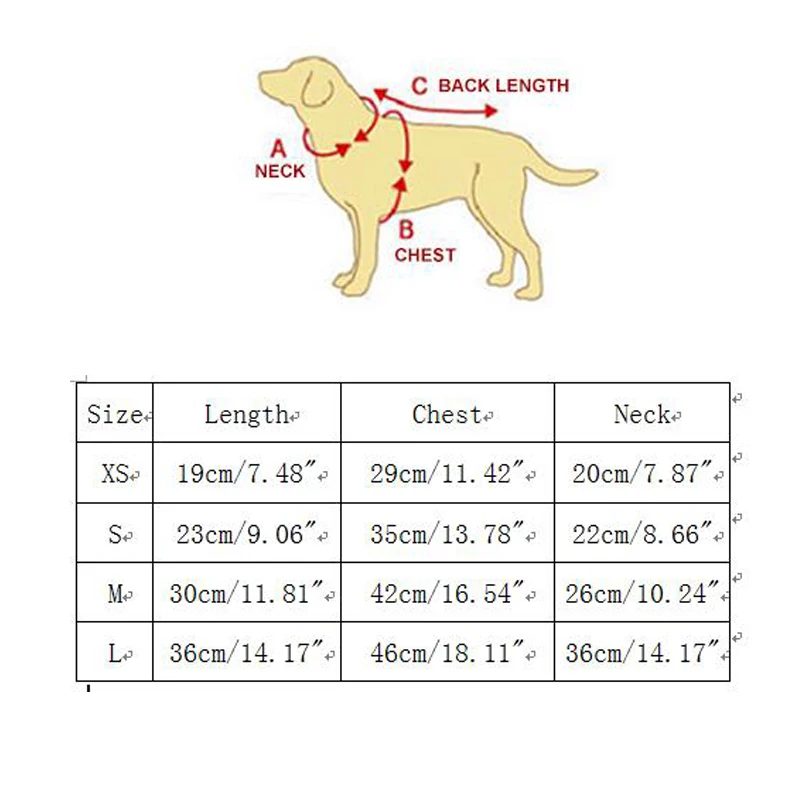 C BACK LENGTH
A NECK
B CHEST

| Size | Length | Chest | Neck |
|---|---|---|---|
| XS | 19cm/7.48″ | 29cm/11.42″ | 20cm/7.87″ |
| S | 23cm/9.06″ | 35cm/13.78″ | 22cm/8.66″ |
| M | 30cm/11.81″ | 42cm/16.54″ | 26cm/10.24″ |
| L | 36cm/14.17″ | 46cm/18.11″ | 36cm/14.17″ |